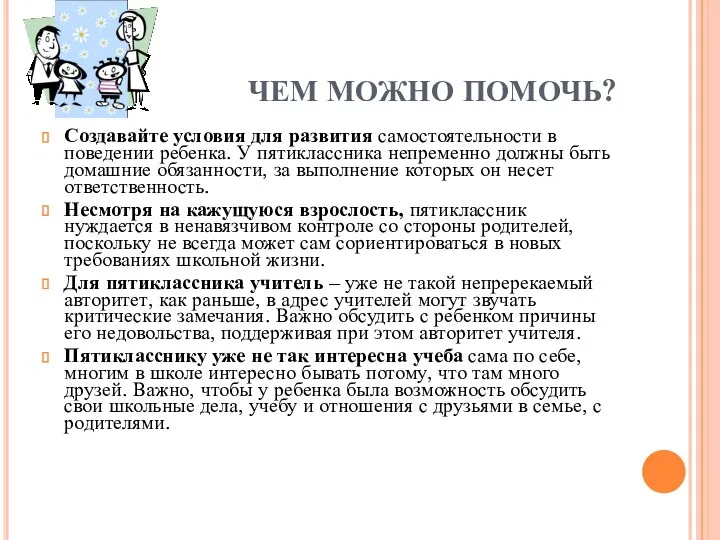 ЧЕМ МОЖНО ПОМОЧЬ?

Создавайте условия для развития самостоятельности в поведении ребенка. У пятиклассника непременно должны быть домашние обязанности, за выполнение которых он несет ответственность.

Несмотря на кажущуюся взрослость, пятиклассник нуждается в ненавязчивом контроле со стороны родителей, поскольку не всегда может сам сориентироваться в новых требованиях школьной жизни.

Для пятиклассника учитель – уже не такой непререкаемый авторитет, как раньше, в адрес учителей могут звучать критические замечания. Важно обсудить с ребенком причины его недовольства, поддерживая при этом авторитет учителя.

Пятикласснику уже не так интересна учеба сама по себе, многим в школе интересно бывать потому, что там много друзей. Важно, чтобы у ребенка была возможность обсудить свои школьные дела, учебу и отношения с друзьями в семье, с родителями.